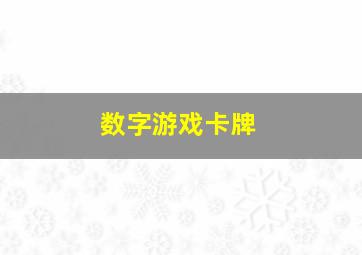 数字游戏卡牌